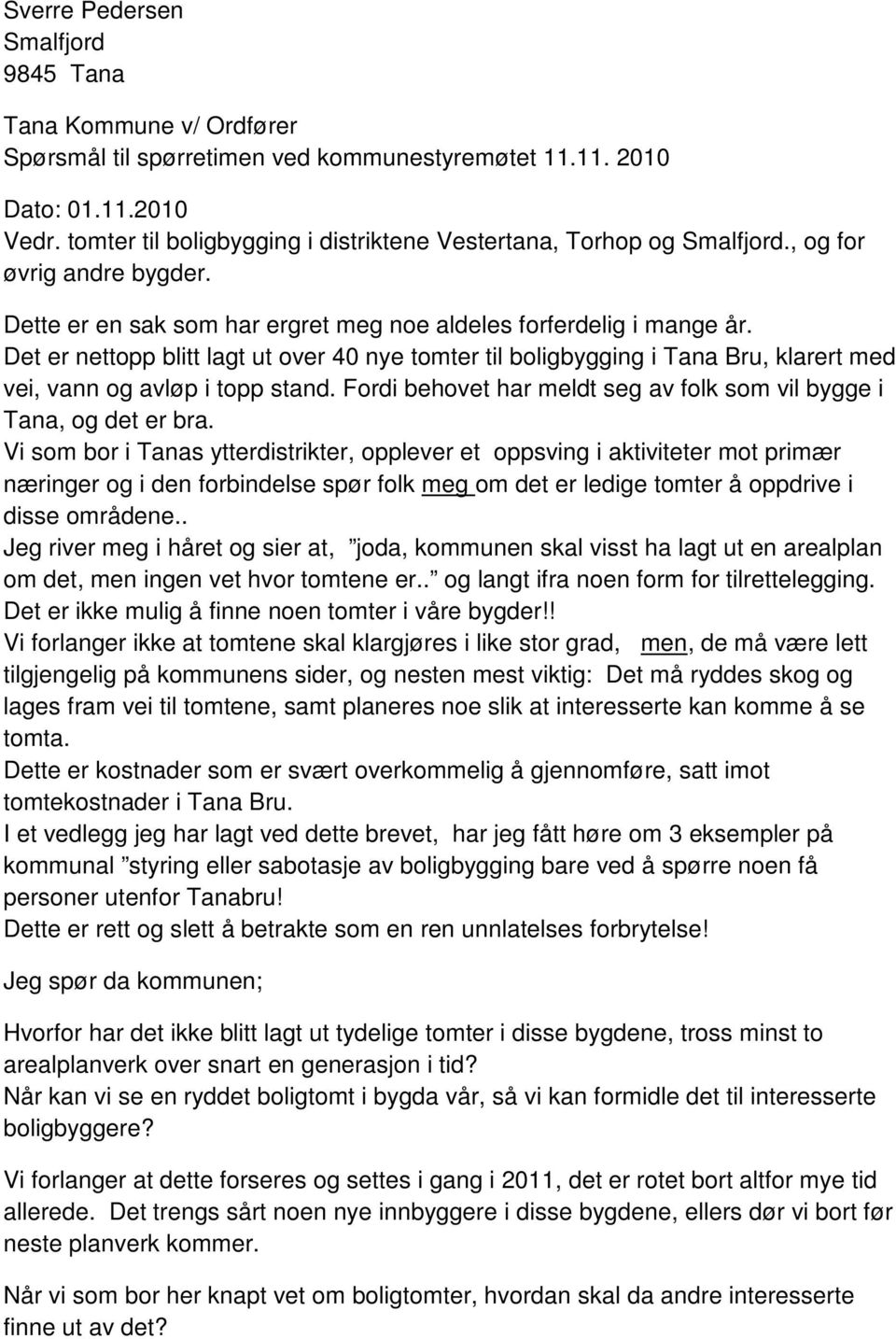 Sverre Pedersen
Smalfjord
9845 Tana

Tana Kommune v/ Ordfører
Spørsmål til spørretimen ved kommunestyremøtet 11.11. 2010

Dato: 01.11.2010
Vedr. tomter til boligbygging i distriktene Vestertana, Torhop og Smalfjord., og for øvrig andre bygder.

Dette er en sak som har ergret meg noe aldeles forferdelig i mange år.
Det er nettopp blitt lagt ut over 40 nye tomter til boligbygging i Tana Bru, klarert med vei, vann og avløp i topp stand. Fordi behovet har meldt seg av folk som vil bygge i Tana, og det er bra.
Vi som bor i Tanas ytterdistrikter, opplever et oppsving i aktiviteter mot primær næringer og i den forbindelse spør folk meg om det er ledige tomter å oppdrive i disse områdene..
Jeg river meg i håret og sier at, ”joda, kommunen skal visst ha lagt ut en arealplan om det, men ingen vet hvor tomtene er..” og langt ifra noen form for tilrettelegging.
Det er ikke mulig å finne noen tomter i våre bygder!!
Vi forlanger ikke at tomtene skal klargjøres i like stor grad, men, de må være lett tilgjengelig på kommunens sider, og nesten mest viktig: Det må ryddes skog og lages fram vei til tomtene, samt planeres noe slik at interesserte kan komme å se tomta.
Dette er kostnader som er svært overkommelig å gjennomføre, satt imot tomtekostnader i Tana Bru.
I et vedlegg jeg har lagt ved dette brevet, har jeg fått høre om 3 eksempler på kommunal ”styring eller sabotasje av boligbygging bare ved å spørre noen få personer utenfor Tanabru!
Dette er rett og slett å betrakte som en ren unnlatelses forbrytelse!

Jeg spør da kommunen;

Hvorfor har det ikke blitt lagt ut tydelige tomter i disse bygdene, tross minst to arealplanverk over snart en generasjon i tid?
Når kan vi se en ryddet boligtomt i bygda vår, så vi kan formidle det til interesserte boligbyggere?

Vi forlanger at dette forseres og settes i gang i 2011, det er rotet bort altfor mye tid allerede. Det trengs sårt noen nye innbyggere i disse bygdene, ellers dør vi bort før neste planverk kommer.

Når vi som bor her knapt vet om boligtomter, hvordan skal da andre interesserte finne ut av det?